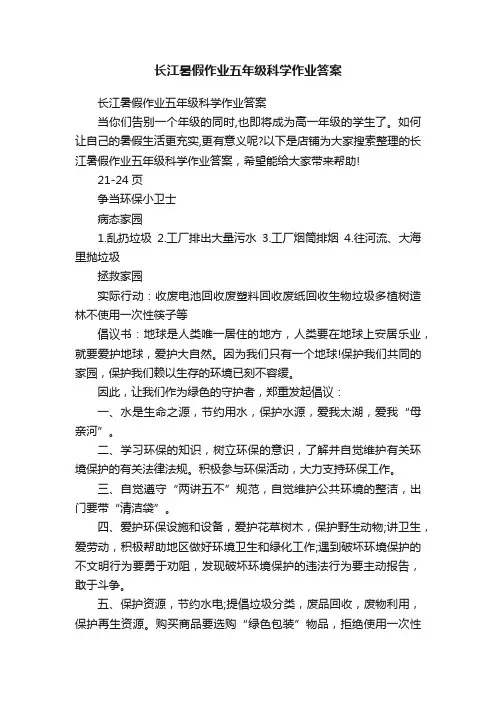 长江暑假作业五年级科学作业答案

长江暑假作业五年级科学作业答案

当你们告别一个年级的同时,也即将成为高一年级的学生了。如何让自己的暑假生活更充实,更有意义呢?以下是店铺为大家搜索整理的长江暑假作业五年级科学作业答案，希望能给大家带来帮助!

21-24 页

争当环保小卫士

病态家园

1.乱扔垃圾 2.工厂排出大量污水 3.工厂烟筒排烟 4.往河流、大海里抛垃圾

拯救家园

实际行动：收废电池回收废塑料回收废纸回收生物垃圾多植树造林不使用一次性筷子等

倡议书：地球是人类唯一居住的地方，人类要在地球上安居乐业，就要爱护地球，爱护大自然。因为我们只有一个地球!保护我们共同的家园，保护我们赖以生存的环境已刻不容缓。

因此，让我们作为绿色的守护者，郑重发起倡议：

一、水是生命之源，节约用水，保护水源，爱我太湖，爱我“母亲河”。

二、学习环保的知识，树立环保的意识，了解并自觉维护有关环境保护的有关法律法规。积极参与环保活动，大力支持环保工作。

三、自觉遵守“两讲五不”规范，自觉维护公共环境的整洁，出门要带“清洁袋”。

四、爱护环保设施和设备，爱护花草树木，保护野生动物;讲卫生，爱劳动，积极帮助地区做好环境卫生和绿化工作;遇到破坏环境保护的不文明行为要勇于劝阻，发现破坏环境保护的违法行为要主动报告，敢于斗争。

五、保护资源，节约水电;提倡垃圾分类，废品回收，废物利用，保护再生资源。购买商品要选购“绿色包装”物品，拒绝使用一次性